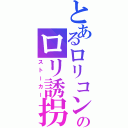 とあるロリコンのロリ誘拐
ストーカー